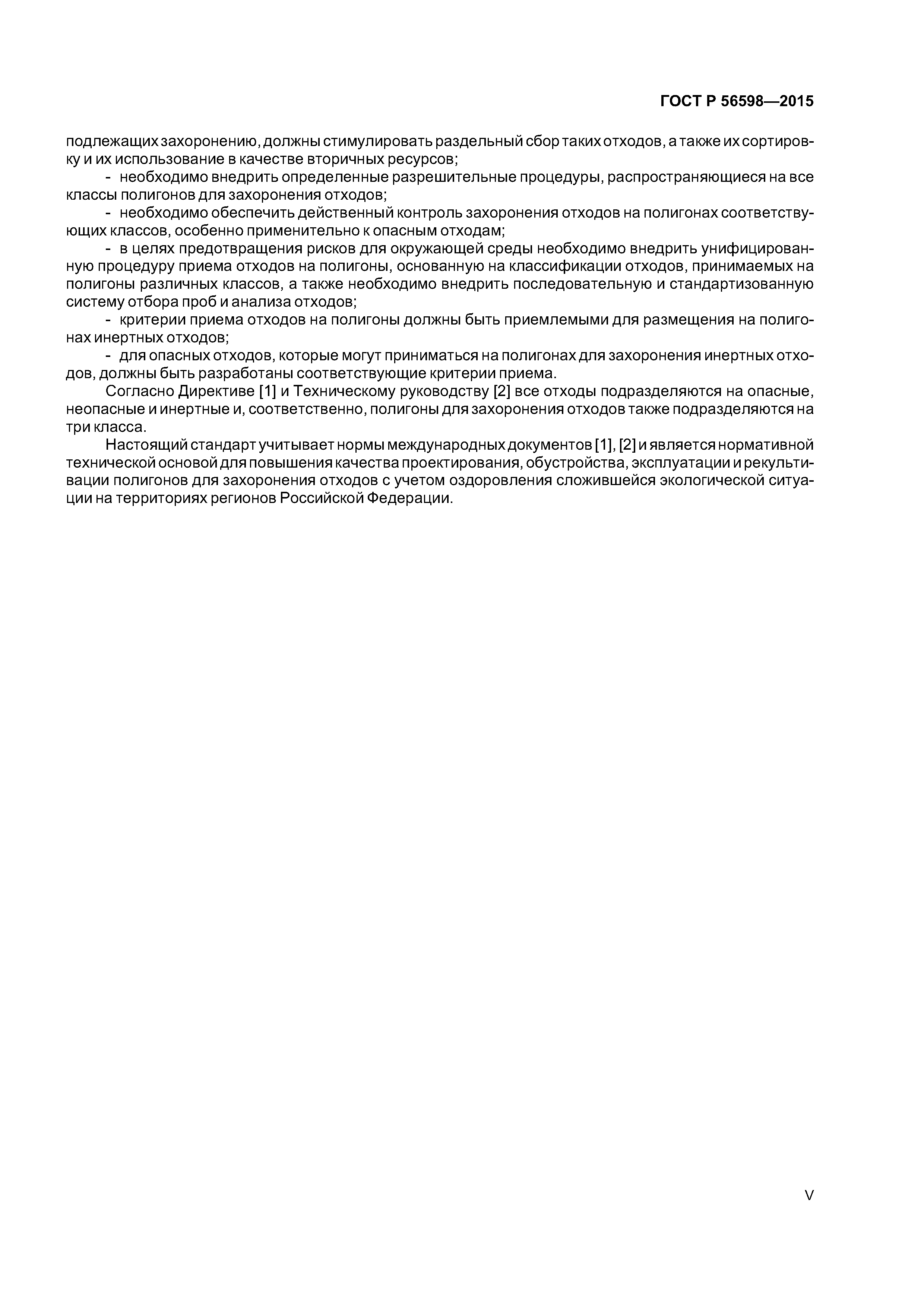 ГОСТ Р 56598—2015

подлежащих захоронению, должны стимулировать раздельный сбор таких отходов, а также их сортировку и их использование в качестве вторичных ресурсов;

- необходимо внедрить определенные разрешительные процедуры, распространяющиеся на все классы полигонов для захоронения отходов;

- необходимо обеспечить действенный контроль захоронения отходов на полигонах соответствующих классов, особенно применительно к опасным отходам;

- в целях предотвращения рисков для окружающей среды необходимо внедрить унифицированную процедуру приема отходов на полигоны, основанную на классификации отходов, принимаемых на полигоны различных классов, а также необходимо внедрить последовательную и стандартизованную систему отбора проб и анализа отходов;

- критерии приема отходов на полигоны должны быть приемлемыми для размещения на полигонах инертных отходов;

- для опасных отходов, которые могут приниматься на полигонах для захоронения инертных отходов, должны быть разработаны соответствующие критерии приема.

Согласно Директиве [1] и Техническому руководству [2] все отходы подразделяются на опасные, неопасные и инертные и, соответственно, полигоны для захоронения отходов также подразделяются на три класса.

Настоящий стандарт учитывает нормы международных документов [1], [2] и является нормативной технической основой для повышения качества проектирования, обустройства, эксплуатации и рекультивации полигонов для захоронения отходов с учетом оздоровления сложившейся экологической ситуации на территориях регионов Российской Федерации.

V